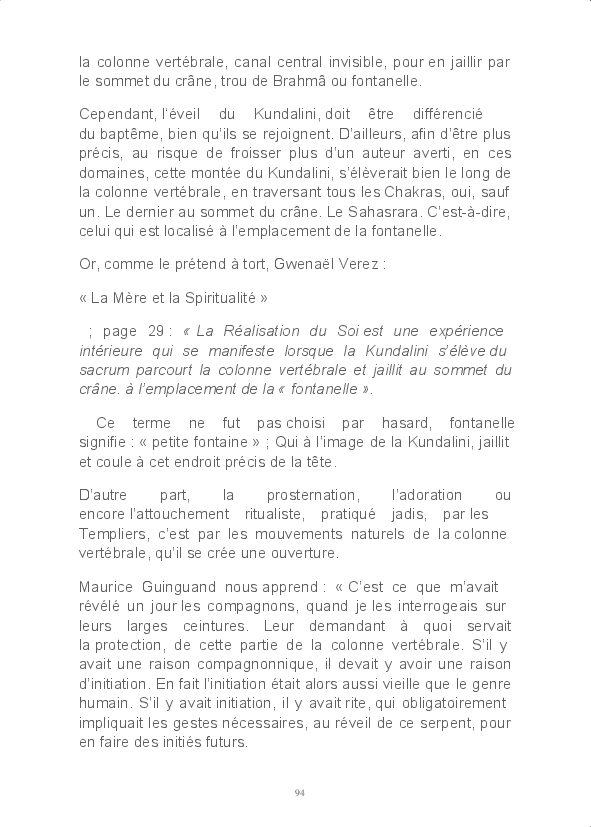 la colonne vertébrale, canal central invisible, pour en jaillir par le sommet du crâne, trou de Brahmâ ou fontanelle.

Cependant, l'éveil du Kundalini, doit être différencié du baptême, bien qu'ils se rejoignent. D'ailleurs, afin d'être plus précis, au risque de froisser plus d'un auteur averti, en ces domaines, cette montée du Kundalini, s'élèverait bien le long de la colonne vertébrale, en traversant tous les Chakras, oui, sauf un. Le dernier au sommet du crâne. Le Sahasrara. C'est-à-dire, celui qui est localisé à l'emplacement de la fontanelle.

Or, comme le prétend à tort, Gwenaël Verez :

« La Mère et la Spiritualité »

; page 29 : « La Réalisation du Soi est une expérience intérieure qui se manifeste lorsque la Kundalini s'élève du sacrum parcourt la colonne vertébrale et jaillit au sommet du crâne. à l'emplacement de la « fontanelle ».

Ce terme ne fut pas choisi par hasard, fontanelle signifie : « petite fontaine » ; Qui à l'image de la Kundalini, jaillit et coule à cet endroit précis de la tête.

D'autre part, la prosternation, l'adoration ou encore l'attouchement ritualiste, pratiqué jadis, par les Templiers, c'est par les mouvements naturels de la colonne vertébrale, qu'il se crée une ouverture.

Maurice Guinguand nous apprend : « C'est ce que m'avait révélé un jour les compagnons, quand je les interrogeais sur leurs larges ceintures. Leur demandant à quoi servait la protection, de cette partie de la colonne vertébrale. S'il y avait une raison compagnonnique, il devait y avoir une raison d'initiation. En fait l'initiation était alors aussi vieille que le genre humain. S'il y avait initiation, il y avait rite, qui obligatoirement impliquait les gestes nécessaires, au réveil de ce serpent, pour en faire des initiés futurs.

94